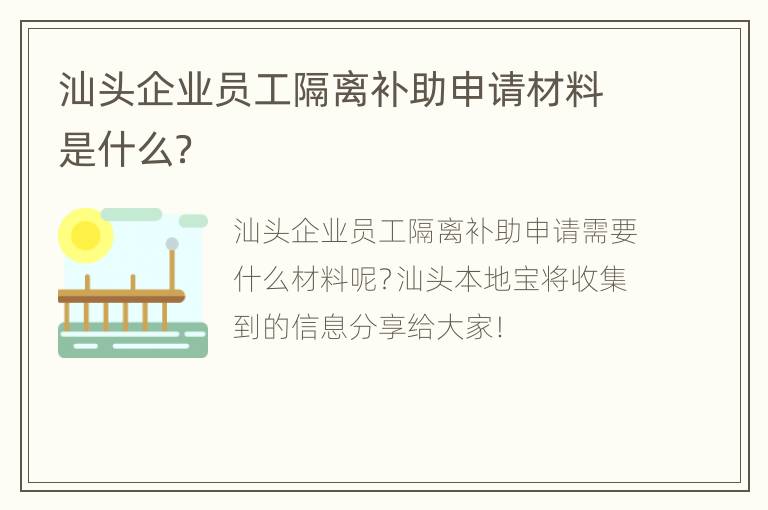 汕头企业员工隔离补助申请材料是什么?

汕头企业员工隔离补助申请需要什么材料呢?汕头本地宝将收集到的信息分享给大家!